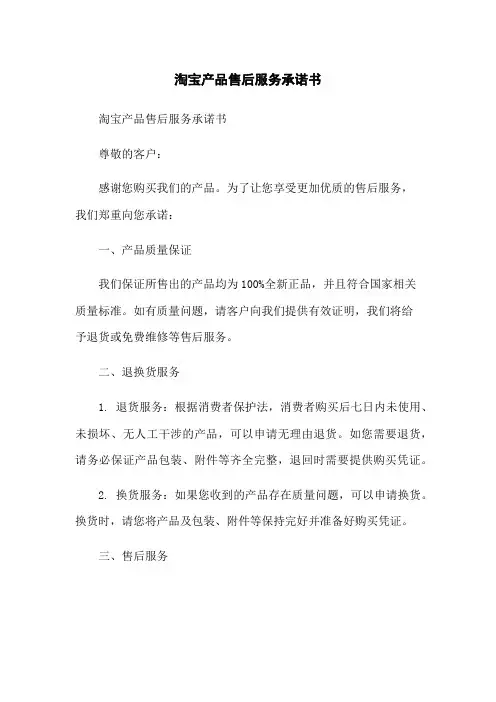 淘宝产品售后服务承诺书

淘宝产品售后服务承诺书

尊敬的客户：

感谢您购买我们的产品。为了让您享受更加优质的售后服务，我们郑重向您承诺：

一、产品质量保证

我们保证所售出的产品均为100%全新正品，并且符合国家相关质量标准。如有质量问题，请客户向我们提供有效证明，我们将给予退货或免费维修等售后服务。

二、退换货服务

1. 退货服务：根据消费者保护法，消费者购买后七日内未使用、未损坏、无人工干涉的产品，可以申请无理由退货。如您需要退货，请务必保证产品包装、附件等齐全完整，退回时需要提供购买凭证。

2. 换货服务：如果您收到的产品存在质量问题，可以申请换货。换货时，请您将产品及包装、附件等保持完好并准备好购买凭证。

三、售后服务